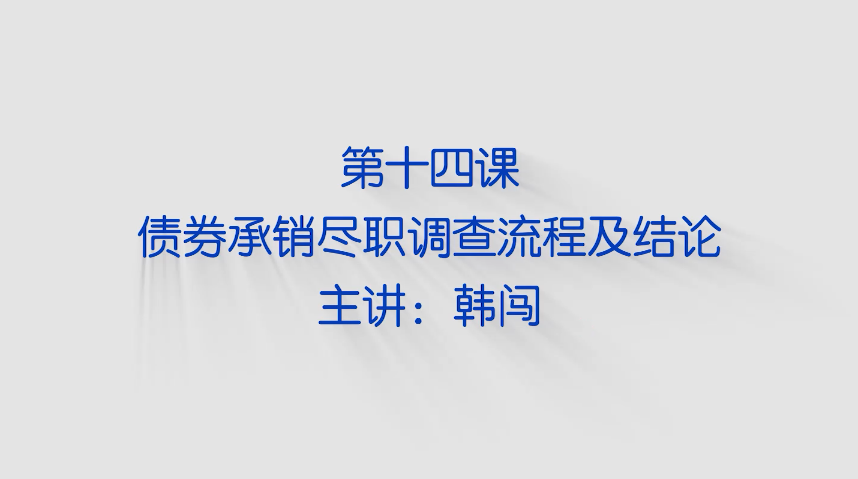 第十四课
债券承销尽职调查流程及结论
主讲：韩闯